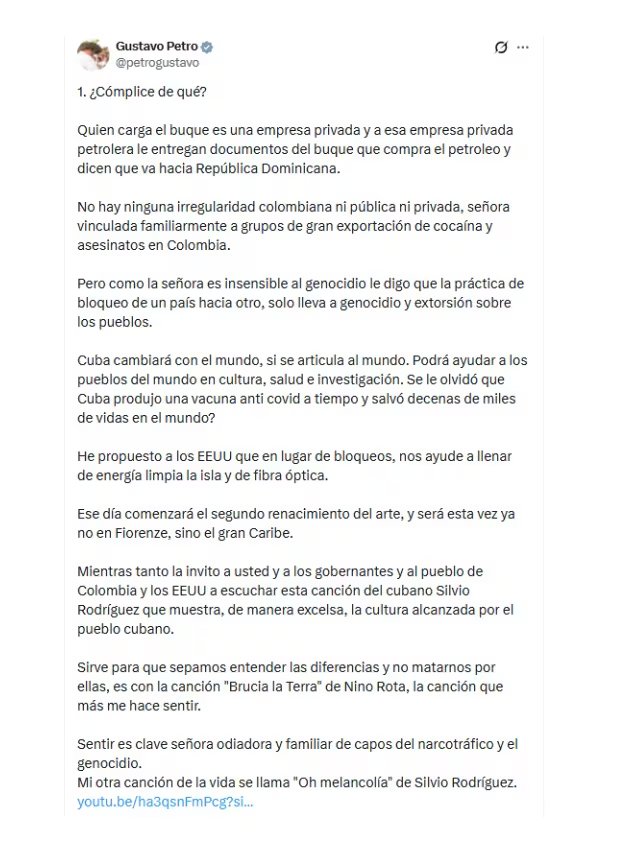 Gustavo Petro
@petrogustavo

1. ¿Cómplice de qué?

Quien carga el buque es una empresa privada y a esa empresa privada petrolera le entregan documentos del buque que compra el petroleo y dicen que va hacia República Dominicana.

No hay ninguna irregularidad colombiana ni pública ni privada, señora vinculada familiarmente a grupos de gran exportación de cocaína y asesinatos en Colombia.

Pero como la señora es insensible al genocidio le digo que la práctica de bloqueo de un país hacia otro, solo lleva a genocidio y extorsión sobre los pueblos.

Cuba cambiará con el mundo, si se articula al mundo. Podrá ayudar a los pueblos del mundo en cultura, salud e investigación. Se le olvidó que Cuba produjo una vacuna anti covid a tiempo y salvó decenas de miles de vidas en el mundo?

He propuesto a los EEUU que en lugar de bloqueos, nos ayude a llenar de energía limpia la isla y de fibra óptica.

Ese día comenzará el segundo renacimiento del arte, y será esta vez ya no en Fiorenze, sino el gran Caribe.

Mientras tanto la invito a usted y a los gobernantes y al pueblo de Colombia y los EEUU a escuchar esta canción del cubano Silvio Rodríguez que muestra, de manera excelsa, la cultura alcanzada por el pueblo cubano.

Sirve para que sepamos entender las diferencias y no matarnos por ellas, es con la canción "Brucia la Terra" de Nino Rota, la canción que más me hace sentir.

Sentir es clave señora odiadora y familiar de capos del narcotráfico y el genocidio.
Mi otra canción de la vida se llama "Oh melancolía" de Silvio Rodríguez.
youtu.be/ha3qsnFmPcg?si...